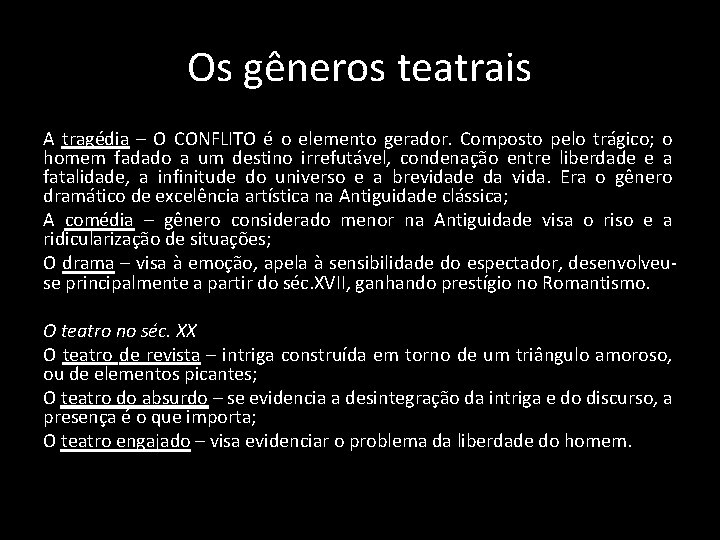 Os gêneros teatrais

A tragédia – O CONFLITO é o elemento gerador. Composto pelo trágico; o homem fadado a um destino irrefutável, condenação entre liberdade e a fatalidade, a infinitude do universo e a brevidade da vida. Era o gênero dramático de excelência artística na Antiguidade clássica;

A comédia – gênero considerado menor na Antiguidade visa o riso e a ridicularização de situações;

O drama – visa à emoção, apela à sensibilidade do espectador, desenvolveu-se principalmente a partir do séc.XVII, ganhando prestígio no Romantismo.

O teatro no séc. XX

O teatro de revista – intriga construída em torno de um triângulo amoroso, ou de elementos picantes;

O teatro do absurdo – se evidencia a desintegração da intriga e do discurso, a presença é o que importa;

O teatro engajado – visa evidenciar o problema da liberdade do homem.